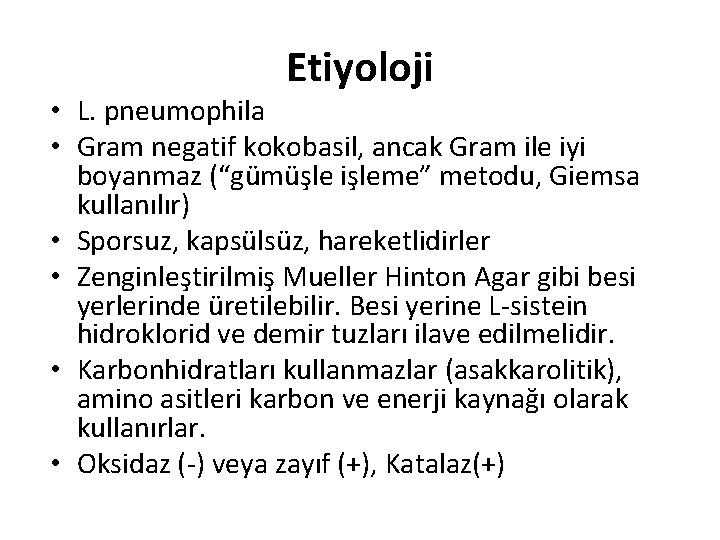 Etiyoloji

• L. pneumophila
• Gram negatif kokobasil, ancak Gram ile iyi boyanmaz (“gümüşle işleme” metodu, Giemsa kullanılır)
• Sporsuz, kapsülsüz, hareketlidirler
• Zenginleştirilmiş Mueller Hinton Agar gibi besi yerlerinde üretilebilir. Besi yerine L-sistein hidroklorid ve demir tuzları ilave edilmelidir.
• Karbonhidratları kullanmazlar (asakkarolitik), amino asitleri karbon ve enerji kaynağı olarak kullanırlar.
• Oksidaz (-) veya zayıf (+), Katalaz(+)